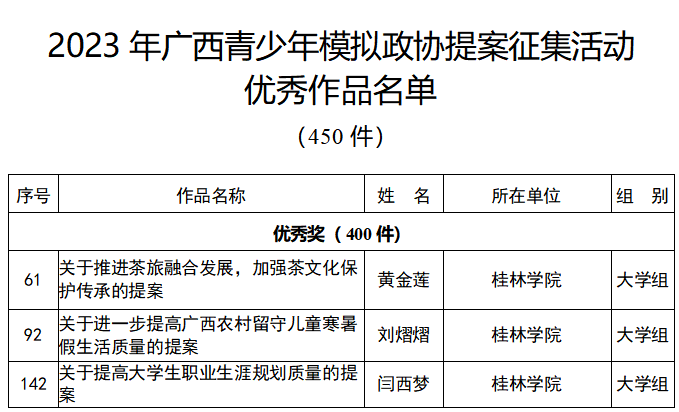 2023年广西青少年模拟政协提案征集活动
优秀作品名单
（450件）

| 序号 | 作品名称 | 姓　名 | 所在单位 | 组　别 |
|---|---|---|---|---|
| 优秀奖（400件） | | | | |
| 61 | 关于推进茶旅融合发展，加强茶文化保护传承的提案 | 黄金莲 | 桂林学院 | 大学组 |
| 92 | 关于进一步提高广西农村留守儿童寒暑假生活质量的提案 | 刘熠熠 | 桂林学院 | 大学组 |
| 142 | 关于提高大学生职业生涯规划质量的提案 | 闫西梦 | 桂林学院 | 大学组 |